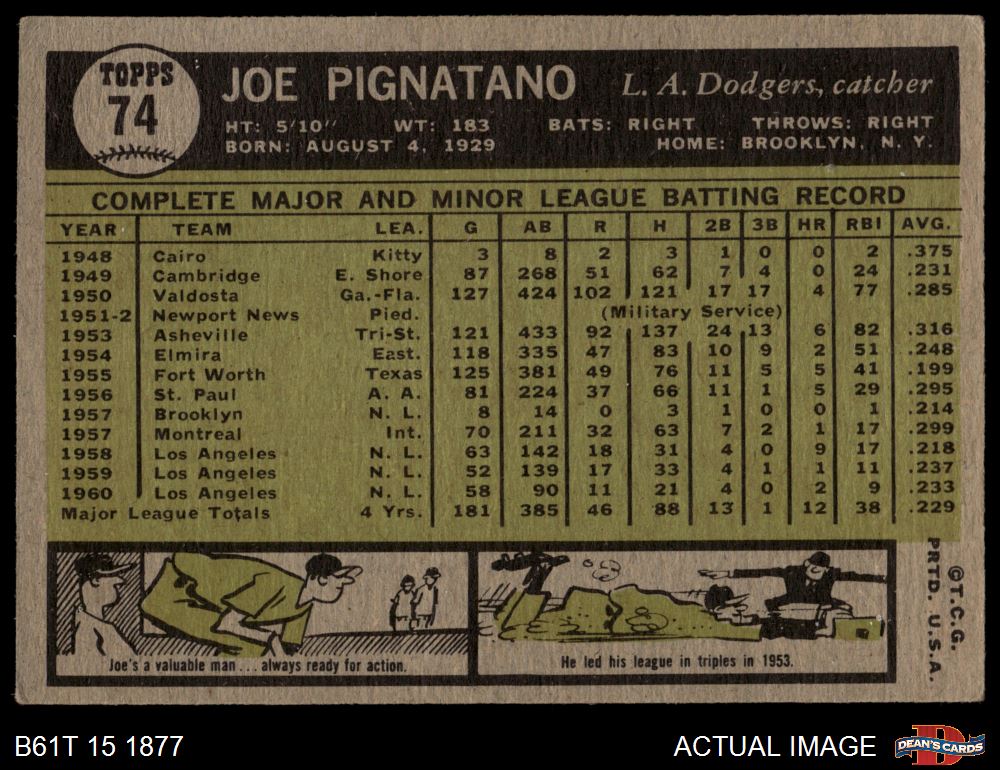 TOPPS
74

JOE PIGNATANO L. A. Dodgers, catcher

HT: 5'10" WT: 183 BATS: RIGHT THROWS: RIGHT
BORN: AUGUST 4, 1929 HOME: BROOKLYN, N. Y.

COMPLETE MAJOR AND MINOR LEAGUE BATTING RECORD

| YEAR | TEAM | LEA. | G | AB | R | H | 2B | 3B | HR | RBI | AVG. |
|---|---|---|---|---|---|---|---|---|---|---|---|
| 1948 | Cairo | Kitty | 3 | 8 | 2 | 3 | 1 | 0 | 0 | 2 | .375 |
| 1949 | Cambridge | E. Shore | 87 | 268 | 51 | 62 | 7 | 4 | 0 | 24 | .231 |
| 1950 | Valdosta | Ga.-Fla. | 127 | 424 | 102 | 121 | 17 | 17 | 4 | 77 | .285 |
| 1951-2 | Newport News | Pied. | (Military Service) | | | | | | | | |
| 1953 | Asheville | Tri-St. | 121 | 433 | 92 | 137 | 24 | 13 | 6 | 82 | .316 |
| 1954 | Elmira | East. | 118 | 335 | 47 | 83 | 10 | 9 | 2 | 51 | .248 |
| 1955 | Fort Worth | Texas | 125 | 381 | 49 | 76 | 11 | 5 | 5 | 41 | .199 |
| 1956 | St. Paul | A. A. | 81 | 224 | 37 | 66 | 11 | 1 | 5 | 29 | .295 |
| 1957 | Brooklyn | N. L. | 8 | 14 | 0 | 3 | 1 | 0 | 0 | 1 | .214 |
| 1957 | Montreal | Int. | 70 | 211 | 32 | 63 | 7 | 2 | 1 | 17 | .299 |
| 1958 | Los Angeles | N. L. | 63 | 142 | 18 | 31 | 4 | 0 | 9 | 17 | .218 |
| 1959 | Los Angeles | N. L. | 52 | 139 | 17 | 33 | 4 | 1 | 1 | 11 | .237 |
| 1960 | Los Angeles | N. L. | 58 | 90 | 11 | 21 | 4 | 0 | 2 | 9 | .233 |
| Major League Totals | | 4 Yrs. | 181 | 385 | 46 | 88 | 13 | 1 | 12 | 38 | .229 |

Joe's a valuable man . . . always ready for action.

He led his league in triples in 1953.

©T.C.G.
PRTD. U.S.A.

B61T 15 1877

ACTUAL IMAGE

DEAN'S CARDS